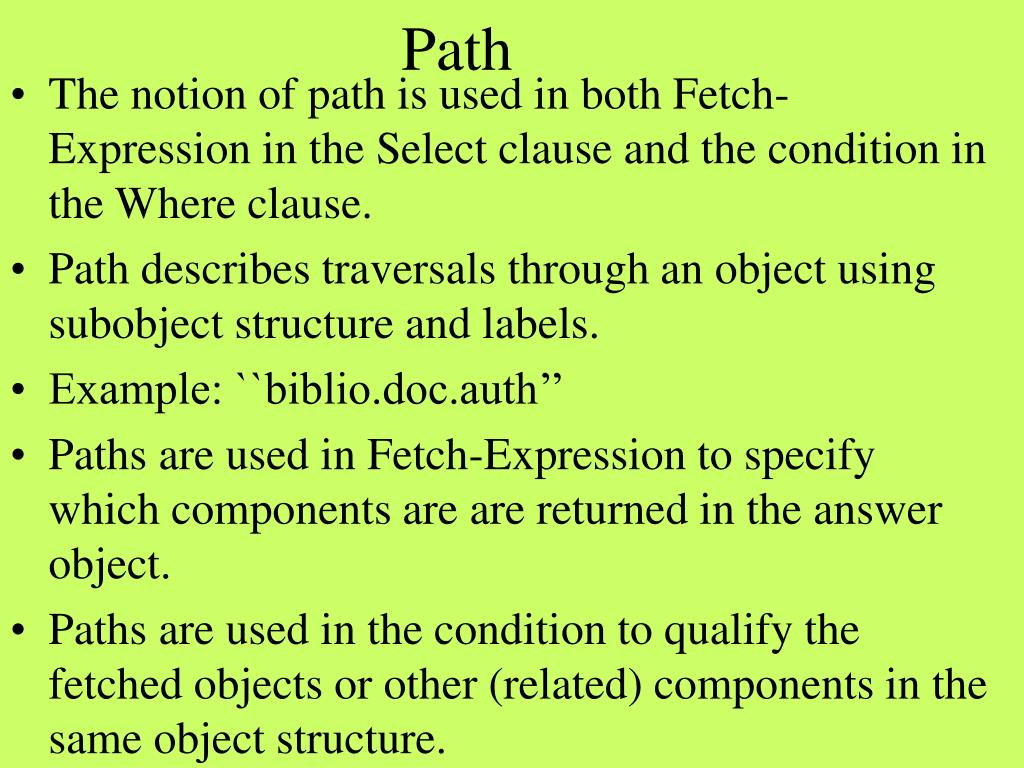 Path

• The notion of path is used in both Fetch-Expression in the Select clause and the condition in the Where clause.
• Path describes traversals through an object using subobject structure and labels.
• Example: ``biblio.doc.auth"
• Paths are used in Fetch-Expression to specify which components are are returned in the answer object.
• Paths are used in the condition to qualify the fetched objects or other (related) components in the same object structure.